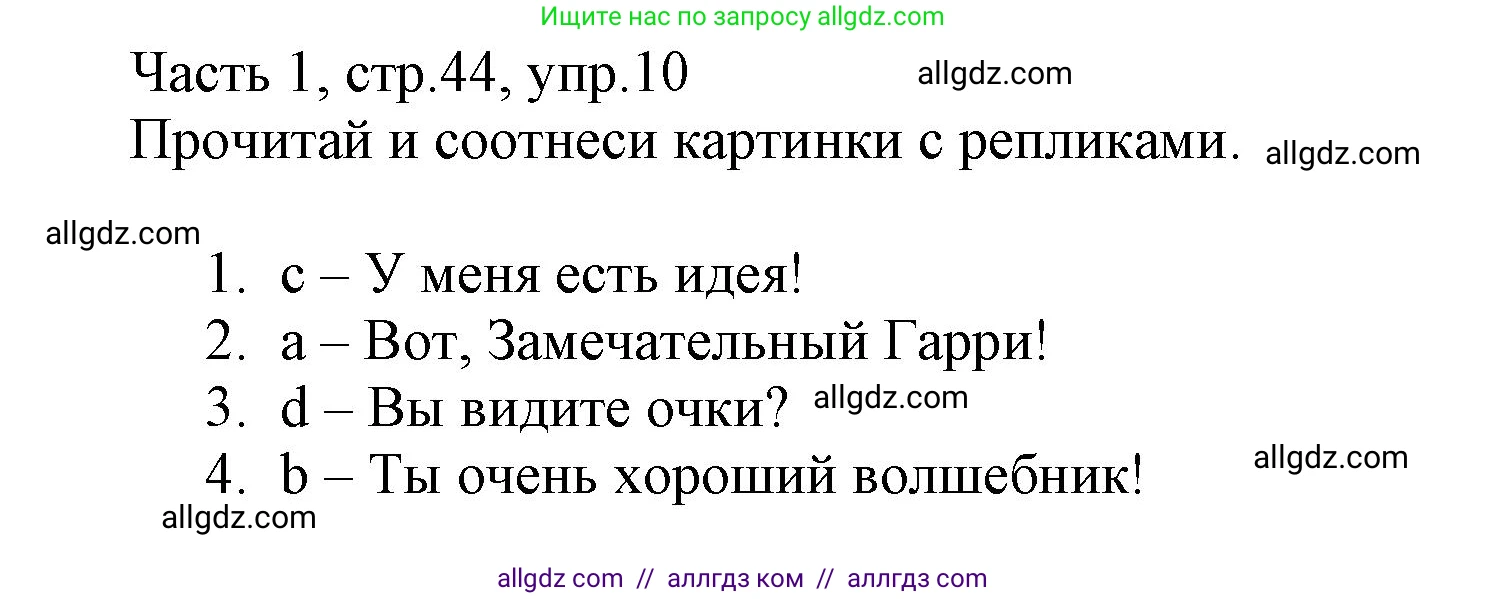 Ищите нас по запросу allgdz.com

Часть 1, стр.44, упр.10 allgdz.com

Прочитай и соотнеси картинки с репликами. allgdz.com

allgdz.com

1. c – У меня есть идея!
2. a – Вот, Замечательный Гарри!
3. d – Вы видите очки? allgdz.com
4. b – Ты очень хороший волшебник! allgdz.com

allgdz.com

allgdz com // аллгдз ком // аллгдз com